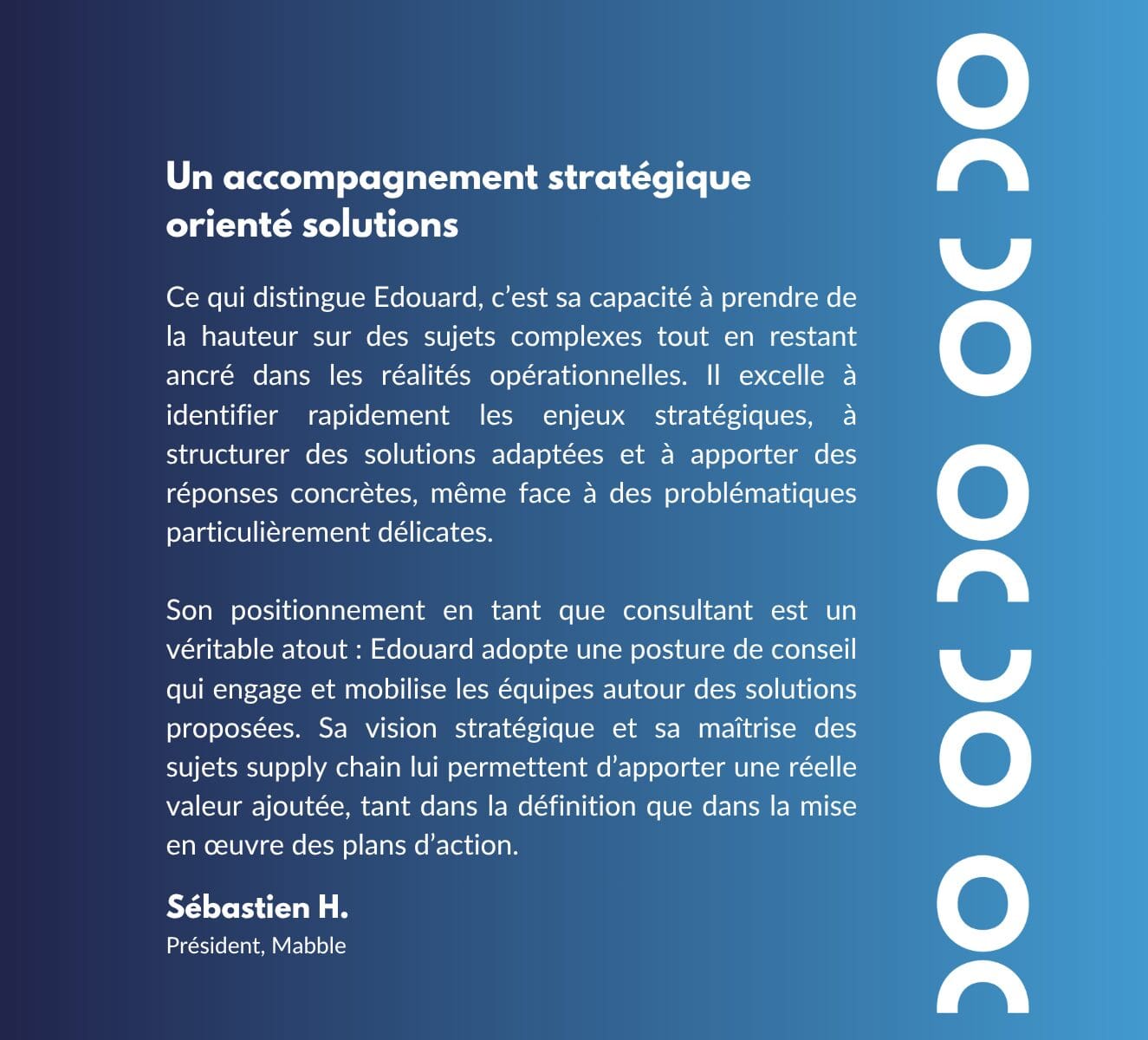 Un accompagnement stratégique orienté solutions

Ce qui distingue Edouard, c'est sa capacité à prendre de la hauteur sur des sujets complexes tout en restant ancré dans les réalités opérationnelles. Il excelle à identifier rapidement les enjeux stratégiques, à structurer des solutions adaptées et à apporter des réponses concrètes, même face à des problématiques particulièrement délicates.

Son positionnement en tant que consultant est un véritable atout : Edouard adopte une posture de conseil qui engage et mobilise les équipes autour des solutions proposées. Sa vision stratégique et sa maîtrise des sujets supply chain lui permettent d'apporter une réelle valeur ajoutée, tant dans la définition que dans la mise en œuvre des plans d'action.

Sébastien H.
Président, Mabble